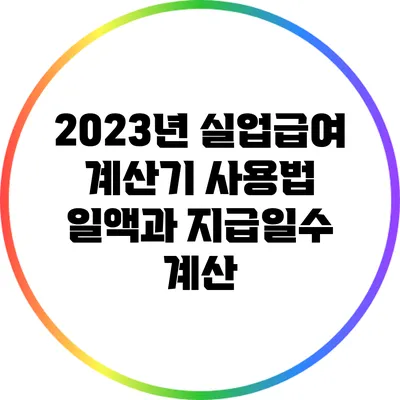 2023년 실업급여 계산기 사용법 일액과 지급일수 계산